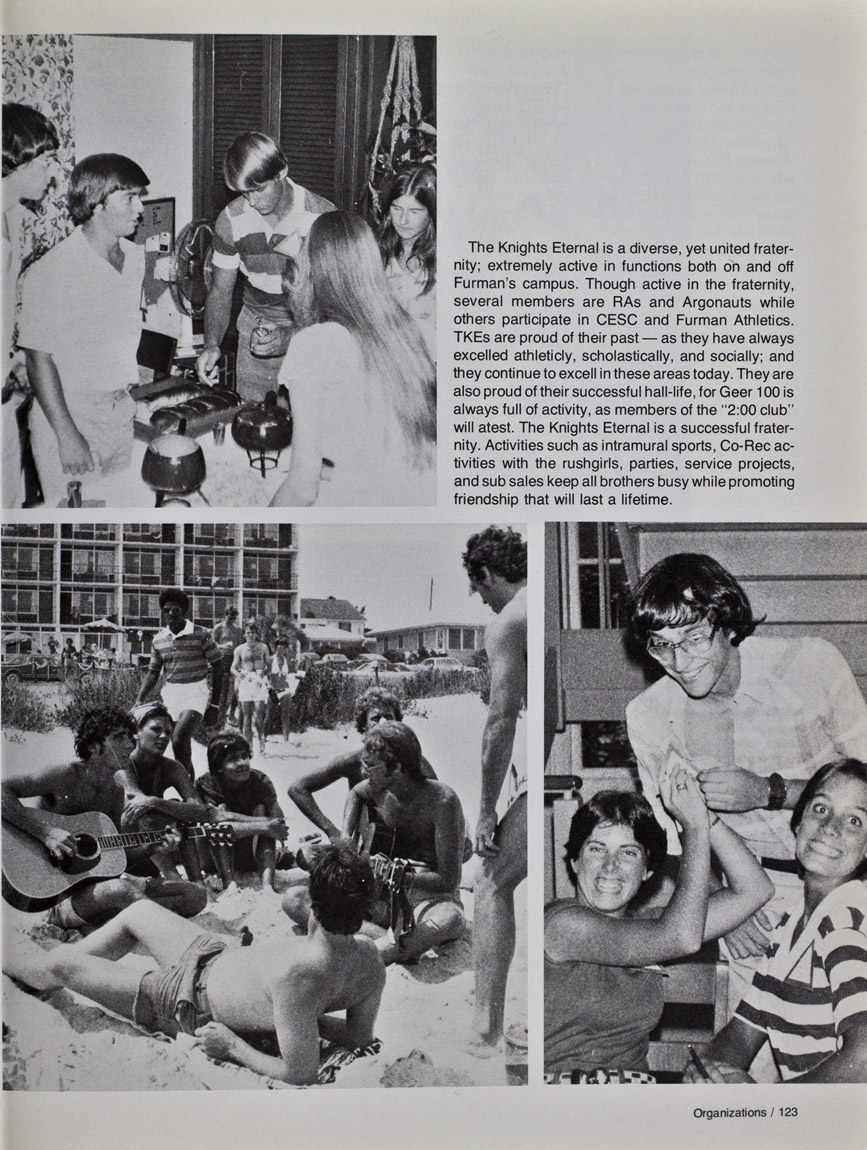 The Knights Eternal is a diverse, yet united fraternity; extremely active in functions both on and off Furman's campus. Though active in the fraternity, several members are RAs and Argonauts while others participate in CESC and Furman Athletics. TKEs are proud of their past — as they have always excelled athleticly, scholastically, and socially; and they continue to excell in these areas today. They are also proud of their successful hall-life, for Geer 100 is always full of activity, as members of the "2:00 club" will atest. The Knights Eternal is a successful fraternity. Activities such as intramural sports, Co-Rec activities with the rushgirls, parties, service projects, and sub sales keep all brothers busy while promoting friendship that will last a lifetime.

Organizations / 123